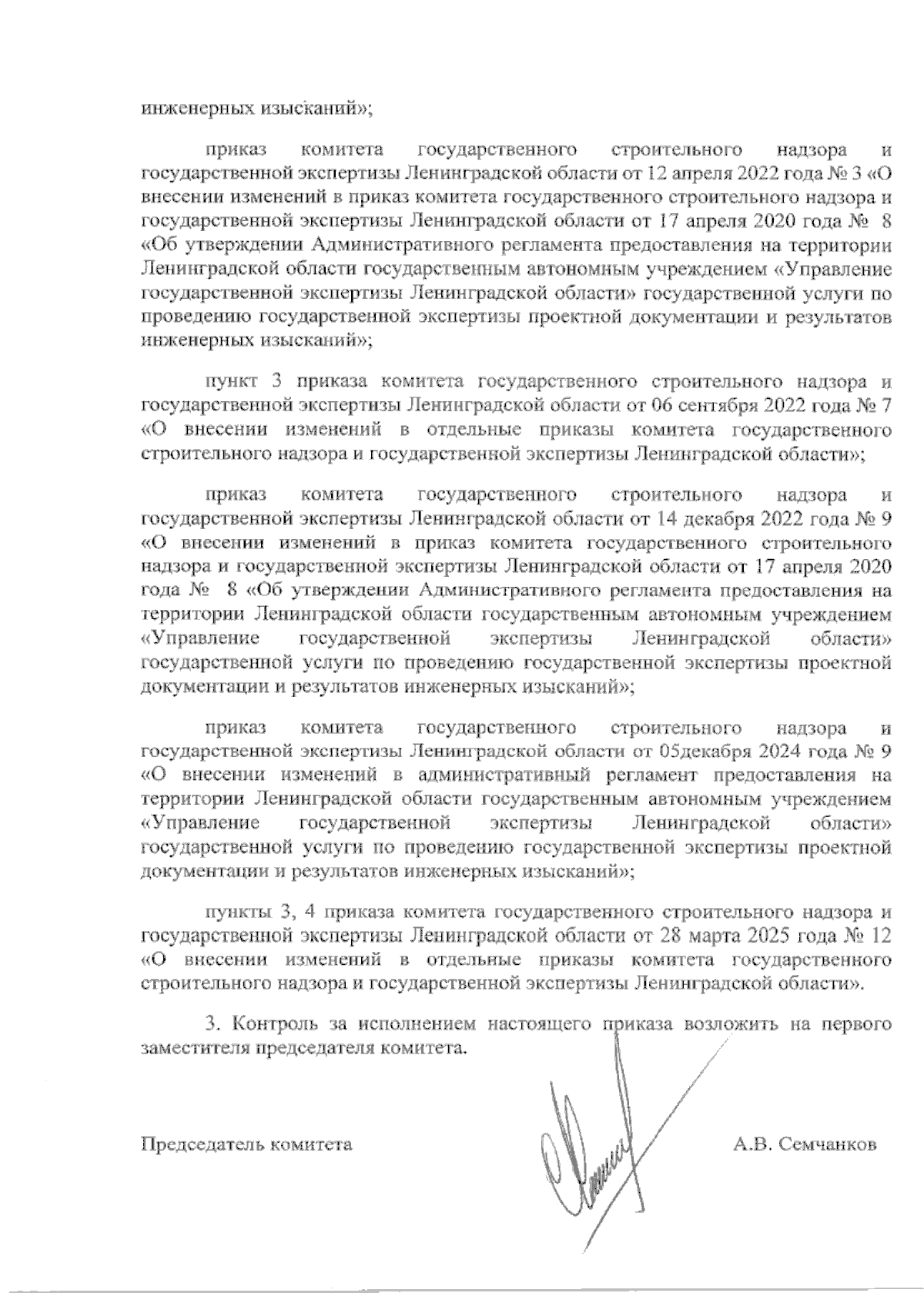 инженерных изысканий»;

приказ комитета государственного строительного надзора и государственной экспертизы Ленинградской области от 12 апреля 2022 года № 3 «О внесении изменений в приказ комитета государственного строительного надзора и государственной экспертизы Ленинградской области от 17 апреля 2020 года № 8 «Об утверждении Административного регламента предоставления на территории Ленинградской области государственным автономным учреждением «Управление государственной экспертизы Ленинградской области» государственной услуги по проведению государственной экспертизы проектной документации и результатов инженерных изысканий»;

пункт 3 приказа комитета государственного строительного надзора и государственной экспертизы Ленинградской области от 06 сентября 2022 года № 7 «О внесении изменений в отдельные приказы комитета государственного строительного надзора и государственной экспертизы Ленинградской области»;

приказ комитета государственного строительного надзора и государственной экспертизы Ленинградской области от 14 декабря 2022 года № 9 «О внесении изменений в приказ комитета государственного строительного надзора и государственной экспертизы Ленинградской области от 17 апреля 2020 года № 8 «Об утверждении Административного регламента предоставления на территории Ленинградской области государственным автономным учреждением «Управление государственной экспертизы Ленинградской области» государственной услуги по проведению государственной экспертизы проектной документации и результатов инженерных изысканий»;

приказ комитета государственного строительного надзора и государственной экспертизы Ленинградской области от 05декабря 2024 года № 9 «О внесении изменений в административный регламент предоставления на территории Ленинградской области государственным автономным учреждением «Управление государственной экспертизы Ленинградской области» государственной услуги по проведению государственной экспертизы проектной документации и результатов инженерных изысканий»;

пункты 3, 4 приказа комитета государственного строительного надзора и государственной экспертизы Ленинградской области от 28 марта 2025 года № 12 «О внесении изменений в отдельные приказы комитета государственного строительного надзора и государственной экспертизы Ленинградской области».

3. Контроль за исполнением настоящего приказа возложить на первого заместителя председателя комитета.

Председатель комитета А.В. Семчанков